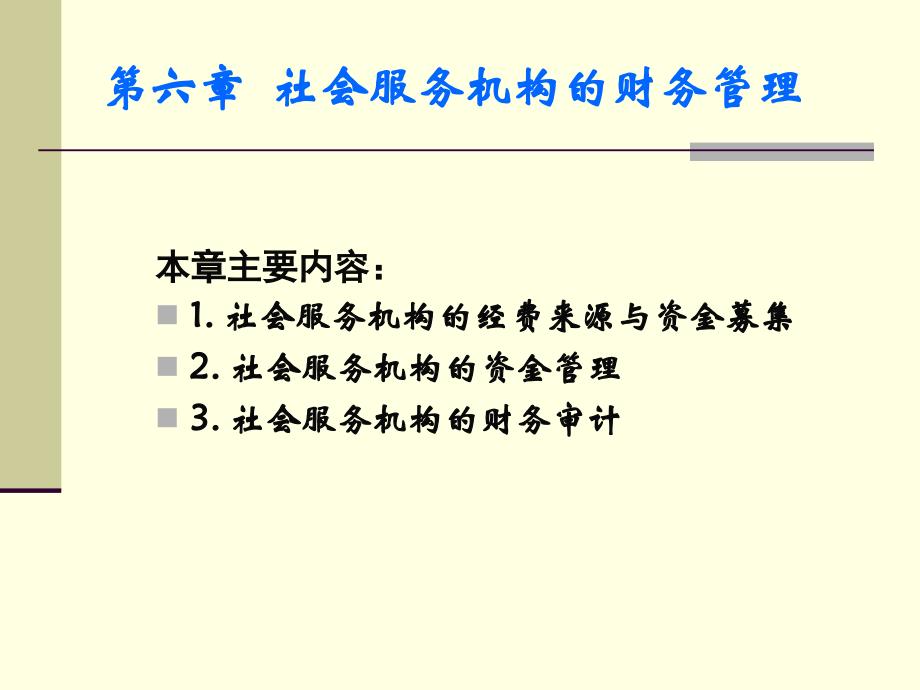 第六章 社会服务机构的财务管理

本章主要内容：

1. 社会服务机构的经费来源与资金募集

2. 社会服务机构的资金管理

3. 社会服务机构的财务审计